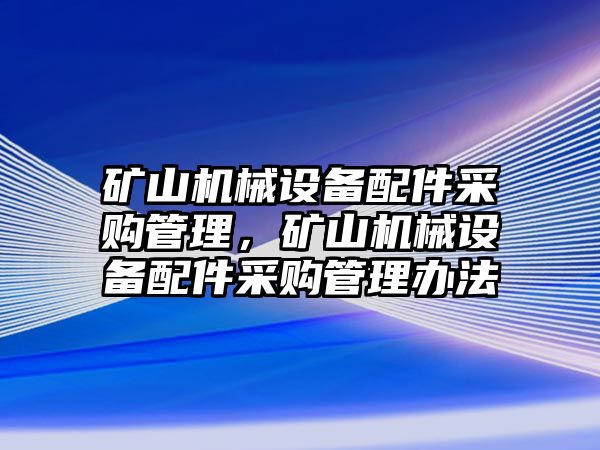 矿山机械设备配件采购管理，矿山机械设备配件采购管理办法